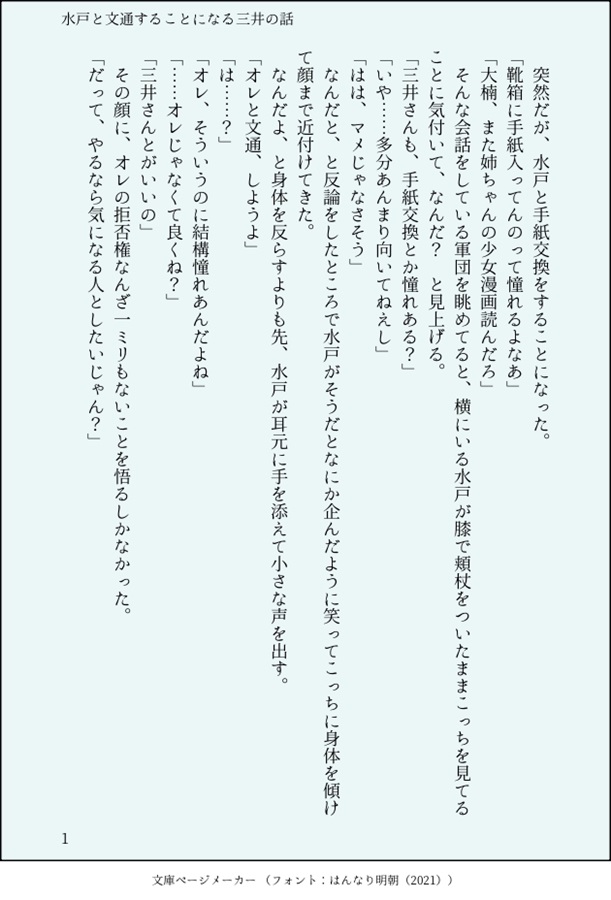 水戸と文通することになる三井の話

突然だが、水戸と手紙交換をすることになった。

「靴箱に手紙入ってんのって憧れるよなあ」

「大楠、また姉ちゃんの少女漫画読んだろ」

そんな会話をしている軍団を眺めてると、横にいる水戸が膝で頬杖をついたままこっちを見てることに気付いて、なんだ？　と見上げる。

「三井さんも、手紙交換とか憧れある？」

「いや……多分あんまり向いてねえし」

「はは、マメじゃなさそう」

なんだと、と反論をしたところで水戸がそうだとなにか企んだように笑ってこっちに身体を傾けて顔まで近付けてきた。

なんだよ、と身体を反らすよりも先、水戸が耳元に手を添えて小さな声を出す。

「オレと文通、しようよ」

「は……？」

「オレ、そういうのに結構憧れあんだよね」

「……オレじゃなくて良くね？」

「三井さんとがいいの」

その顔に、オレの拒否権なんざ一ミリもないことを悟るしかなかった。

「だって、やるなら気になる人としたいじゃん？」

1

文庫ページメーカー（フォント：はんなり明朝（2021））